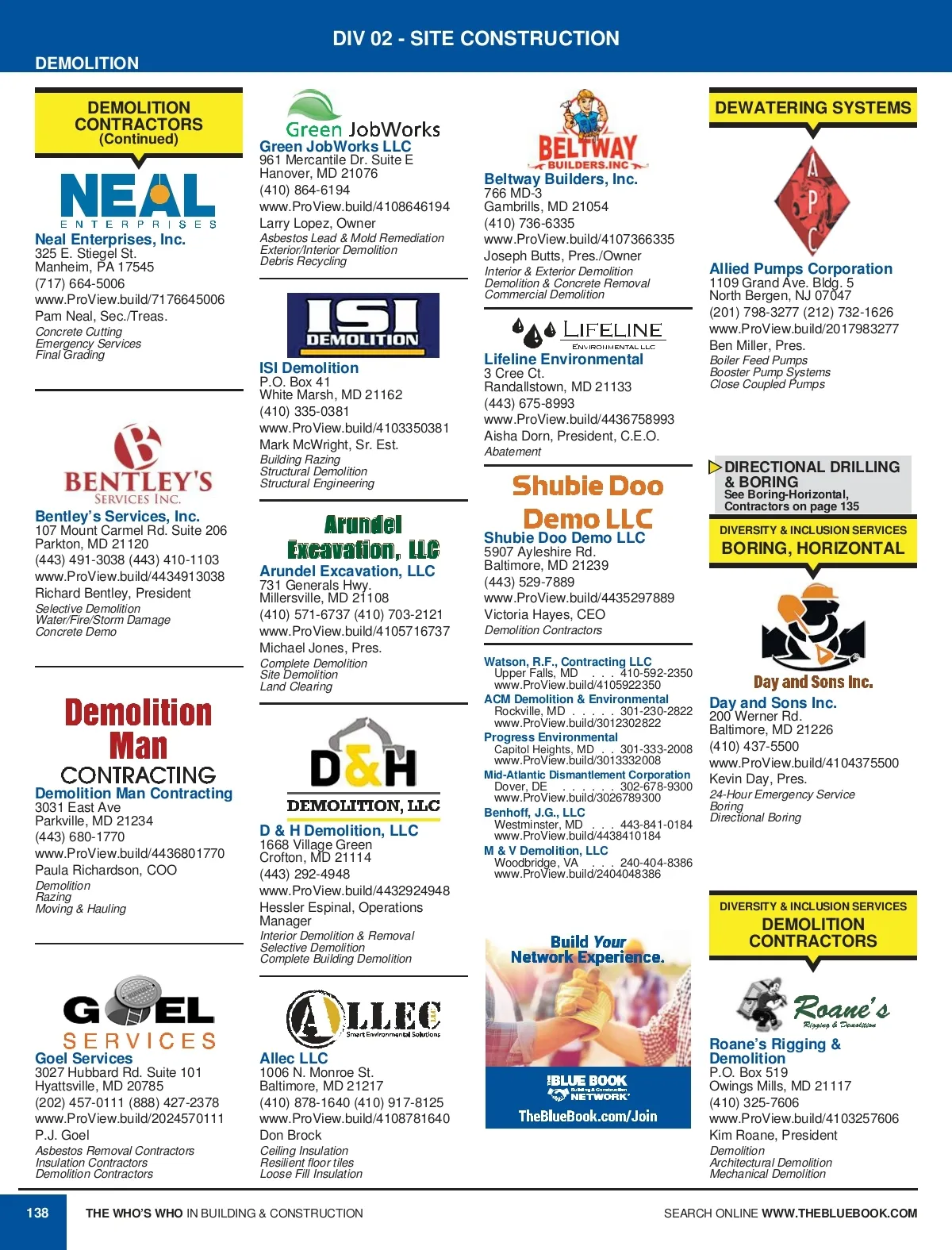 DIV 02 - SITE CONSTRUCTION

DEMOLITION

DEMOLITION CONTRACTORS (Continued)

NEAL ENTERPRISES

Neal Enterprises, Inc.
325 E. Stiegel St.
Manheim, PA 17545
(717) 664-5006
www.ProView.build/7176645006
Pam Neal, Sec./Treas.
Concrete Cutting
Emergency Services
Final Grading

BENTLEY'S SERVICES INC.

Bentley's Services, Inc.
107 Mount Carmel Rd. Suite 206
Parkton, MD 21120
(443) 491-3038 (443) 410-1103
www.ProView.build/4434913038
Richard Bentley, President
Selective Demolition
Water/Fire/Storm Damage
Concrete Demo

Demolition Man CONTRACTING

Demolition Man Contracting
3031 East Ave
Parkville, MD 21234
(443) 680-1770
www.ProView.build/4436801770
Paula Richardson, COO
Demolition
Razing
Moving & Hauling

GOEL SERVICES

Goel Services
3027 Hubbard Rd. Suite 101
Hyattsville, MD 20785
(202) 457-0111 (888) 427-2378
www.ProView.build/2024570111
P.J. Goel
Asbestos Removal Contractors
Insulation Contractors
Demolition Contractors

Green JobWorks

Green JobWorks LLC
961 Mercantile Dr. Suite E
Hanover, MD 21076
(410) 864-6194
www.ProView.build/4108646194
Larry Lopez, Owner
Asbestos Lead & Mold Remediation
Exterior/Interior Demolition
Debris Recycling

ISI DEMOLITION

ISI Demolition
P.O. Box 41
White Marsh, MD 21162
(410) 335-0381
www.ProView.build/4103350381
Mark McWright, Sr. Est.
Building Razing
Structural Demolition
Structural Engineering

Arundel Excavation, LLC

Arundel Excavation, LLC
731 Generals Hwy.
Millersville, MD 21108
(410) 571-6737 (410) 703-2121
www.ProView.build/4105716737
Michael Jones, Pres.
Complete Demolition
Site Demolition
Land Clearing

D&H DEMOLITION, LLC

D & H Demolition, LLC
1668 Village Green
Crofton, MD 21114
(443) 292-4948
www.ProView.build/4432924948
Hessler Espinal, Operations Manager
Interior Demolition & Removal
Selective Demolition
Complete Building Demolition

ALLEC Smart Environmental Solutions

Allec LLC
1006 N. Monroe St.
Baltimore, MD 21217
(410) 878-1640 (410) 917-8125
www.ProView.build/4108781640
Don Brock
Ceiling Insulation
Resilient floor tiles
Loose Fill Insulation

BELTWAY BUILDERS.INC

Beltway Builders, Inc.
766 MD-3
Gambrills, MD 21054
(410) 736-6335
www.ProView.build/4107366335
Joseph Butts, Pres./Owner
Interior & Exterior Demolition
Demolition & Concrete Removal
Commercial Demolition

LIFELINE ENVIRONMENTAL LLC

Lifeline Environmental
3 Cree Ct.
Randallstown, MD 21133
(443) 675-8993
www.ProView.build/4436758993
Aisha Dorn, President, C.E.O.
Abatement

Shubie Doo Demo LLC

Shubie Doo Demo LLC
5907 Ayleshire Rd.
Baltimore, MD 21239
(443) 529-7889
www.ProView.build/4435297889
Victoria Hayes, CEO
Demolition Contractors

Watson, R.F., Contracting LLC
Upper Falls, MD . . . 410-592-2350
www.ProView.build/4105922350
ACM Demolition & Environmental
Rockville, MD . . . . . 301-230-2822
www.ProView.build/3012302822
Progress Environmental
Capitol Heights, MD . . 301-333-2008
www.ProView.build/3013332008
Mid-Atlantic Dismantlement Corporation
Dover, DE . . . . . . 302-678-9300
www.ProView.build/3026789300
Benhoff, J.G., LLC
Westminster, MD . . . 443-841-0184
www.ProView.build/4438410184
M & V Demolition, LLC
Woodbridge, VA . . . 240-404-8386
www.ProView.build/2404048386

Build Your Network Experience.
BLUE BOOK Building & Construction NETWORK
TheBlueBook.com/Join

DEWATERING SYSTEMS

APC

Allied Pumps Corporation
1109 Grand Ave. Bldg. 5
North Bergen, NJ 07047
(201) 798-3277 (212) 732-1626
www.ProView.build/2017983277
Ben Miller, Pres.
Boiler Feed Pumps
Booster Pump Systems
Close Coupled Pumps

DIRECTIONAL DRILLING & BORING
See Boring-Horizontal, Contractors on page 135

DIVERSITY & INCLUSION SERVICES
BORING, HORIZONTAL

Day and Sons Inc.

Day and Sons Inc.
200 Werner Rd.
Baltimore, MD 21226
(410) 437-5500
www.ProView.build/4104375500
Kevin Day, Pres.
24-Hour Emergency Service
Boring
Directional Boring

DIVERSITY & INCLUSION SERVICES
DEMOLITION CONTRACTORS

Roane's Rigging & Demolition

Roane's Rigging & Demolition
P.O. Box 519
Owings Mills, MD 21117
(410) 325-7606
www.ProView.build/4103257606
Kim Roane, President
Demolition
Architectural Demolition
Mechanical Demolition

138 THE WHO'S WHO IN BUILDING & CONSTRUCTION SEARCH ONLINE WWW.THEBLUEBOOK.COM